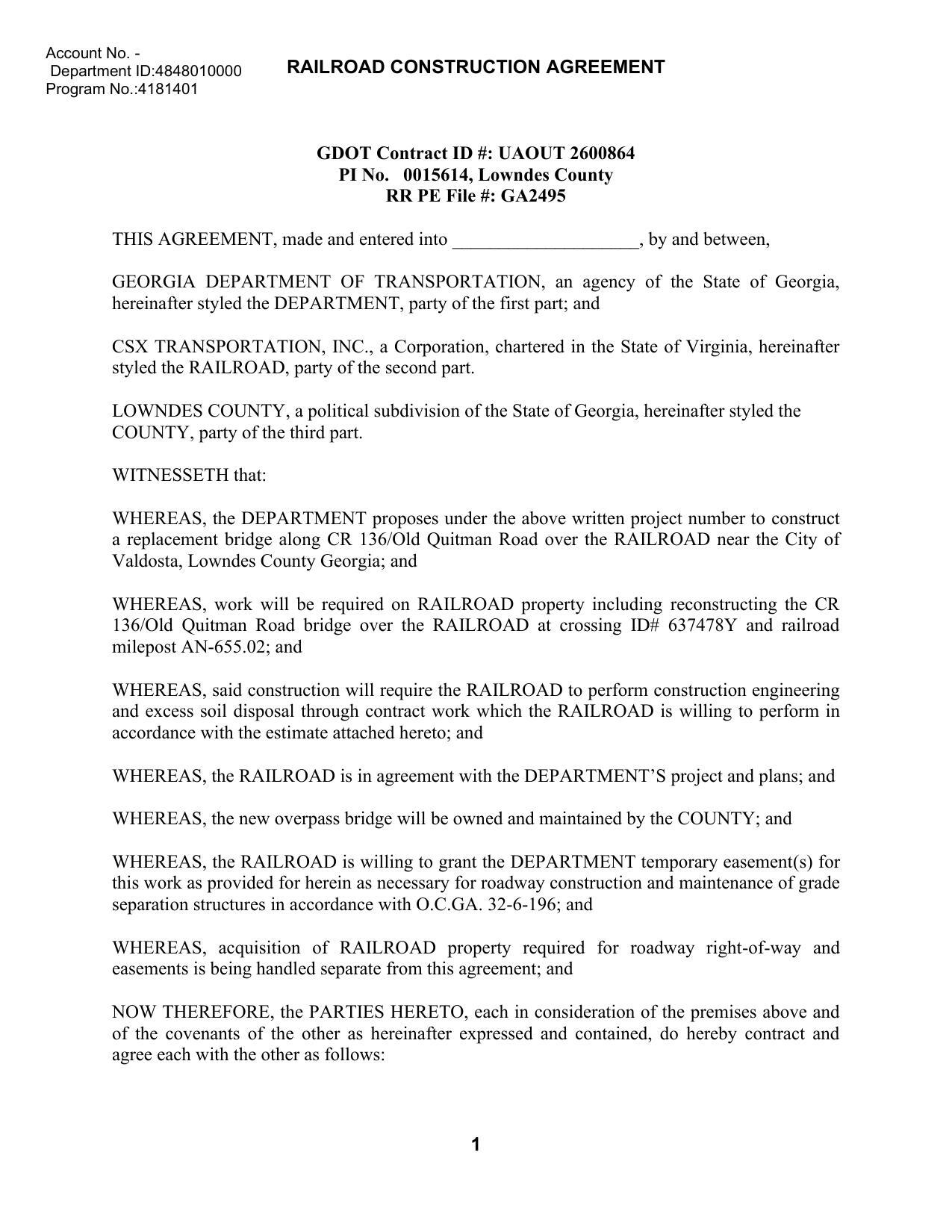 Account No. -
Department ID:4848010000
Program No.:4181401

RAILROAD CONSTRUCTION AGREEMENT

GDOT Contract ID #: UAOUT 2600864
PI No. 0015614, Lowndes County
RR PE File #: GA2495

THIS AGREEMENT, made and entered into ____________________, by and between,

GEORGIA DEPARTMENT OF TRANSPORTATION, an agency of the State of Georgia, hereinafter styled the DEPARTMENT, party of the first part; and

CSX TRANSPORTATION, INC., a Corporation, chartered in the State of Virginia, hereinafter styled the RAILROAD, party of the second part.

LOWNDES COUNTY, a political subdivision of the State of Georgia, hereinafter styled the COUNTY, party of the third part.

WITNESSETH that:

WHEREAS, the DEPARTMENT proposes under the above written project number to construct a replacement bridge along CR 136/Old Quitman Road over the RAILROAD near the City of Valdosta, Lowndes County Georgia; and

WHEREAS, work will be required on RAILROAD property including reconstructing the CR 136/Old Quitman Road bridge over the RAILROAD at crossing ID# 637478Y and railroad milepost AN-655.02; and

WHEREAS, said construction will require the RAILROAD to perform construction engineering and excess soil disposal through contract work which the RAILROAD is willing to perform in accordance with the estimate attached hereto; and

WHEREAS, the RAILROAD is in agreement with the DEPARTMENT'S project and plans; and

WHEREAS, the new overpass bridge will be owned and maintained by the COUNTY; and

WHEREAS, the RAILROAD is willing to grant the DEPARTMENT temporary easement(s) for this work as provided for herein as necessary for roadway construction and maintenance of grade separation structures in accordance with O.C.GA. 32-6-196; and

WHEREAS, acquisition of RAILROAD property required for roadway right-of-way and easements is being handled separate from this agreement; and

NOW THEREFORE, the PARTIES HERETO, each in consideration of the premises above and of the covenants of the other as hereinafter expressed and contained, do hereby contract and agree each with the other as follows:

1